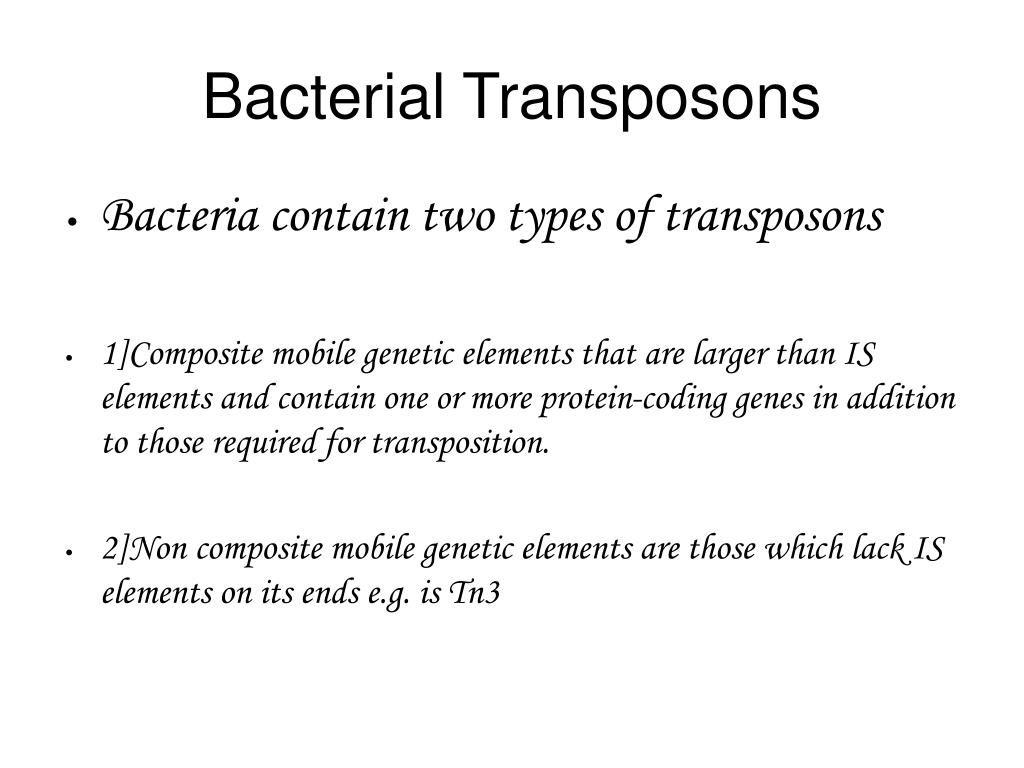 Bacterial Transposons

• Bacteria contain two types of transposons

• 1]Composite mobile genetic elements that are larger than IS elements and contain one or more protein-coding genes in addition to those required for transposition.

• 2]Non composite mobile genetic elements are those which lack IS elements on its ends e.g. is Tn3